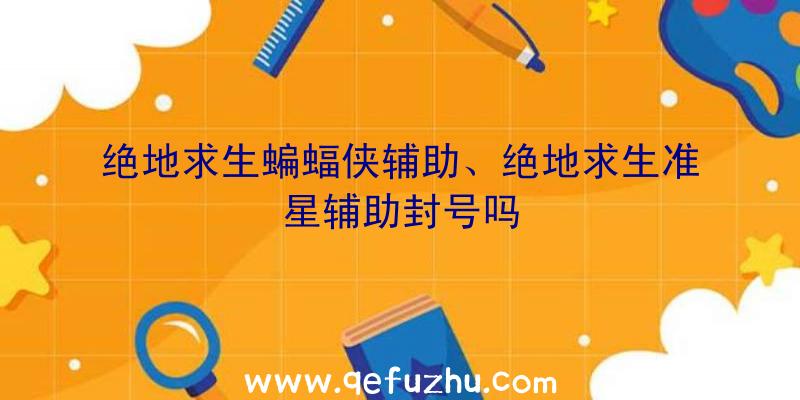 绝地求生蝙蝠侠辅助、绝地求生准星辅助封号吗

www.qefuzhu.com